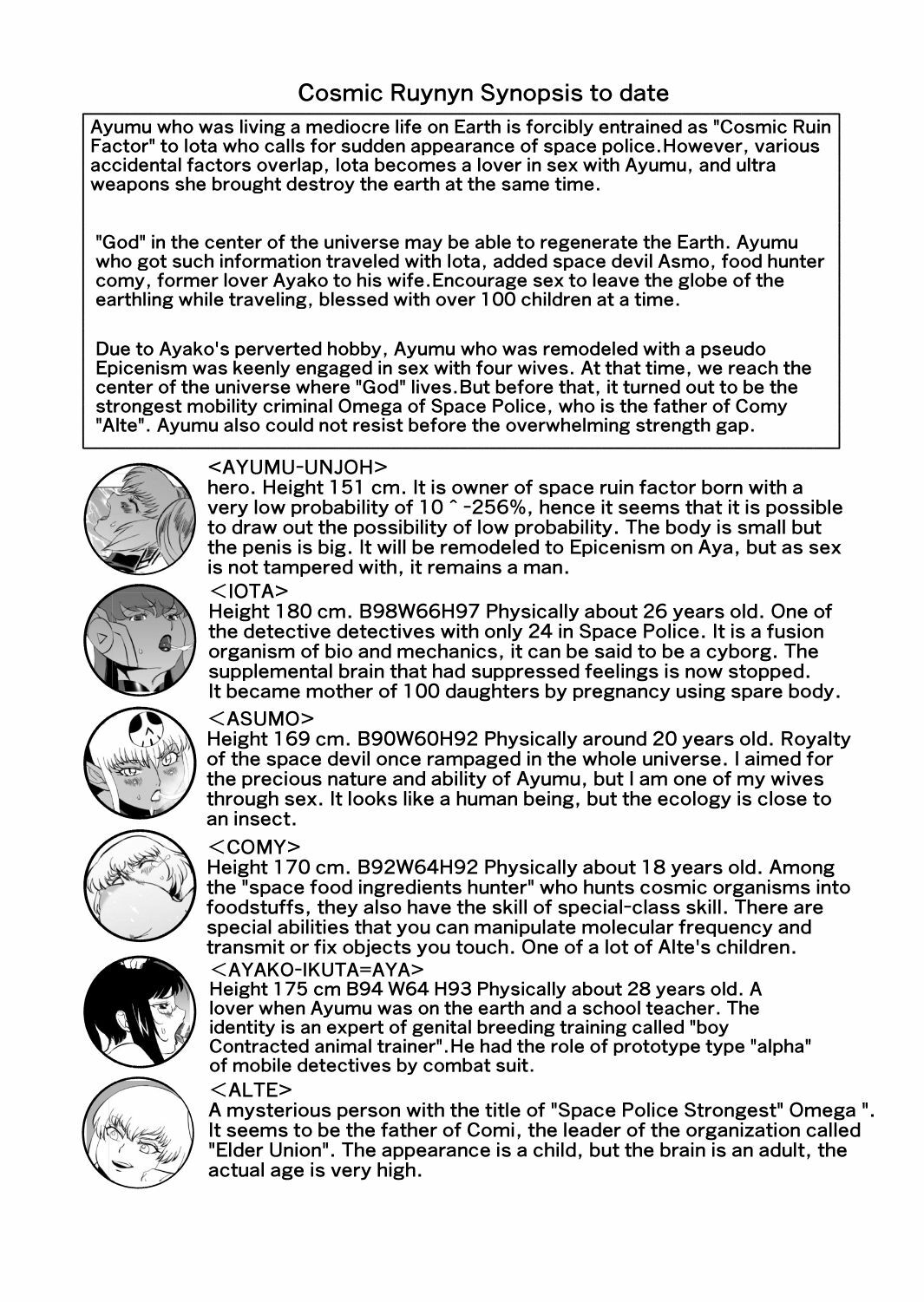 Cosmic Ruynyn Synopsis to date

Ayumu who was living a mediocre life on Earth is forcibly entrained as "Cosmic Ruin Factor" to Iota who calls for sudden appearance of space police.However, various accidental factors overlap, Iota becomes a lover in sex with Ayumu, and ultra weapons she brought destroy the earth at the same time.

"God" in the center of the universe may be able to regenerate the Earth. Ayumu who got such information traveled with Iota, added space devil Asmo, food hunter comy, former lover Ayako to his wife.Encourage sex to leave the globe of the earthling while traveling, blessed with over 100 children at a time.

Due to Ayako's perverted hobby, Ayumu who was remodeled with a pseudo Epicenism was keenly engaged in sex with four wives. At that time, we reach the center of the universe where "God" lives.But before that, it turned out to be the strongest mobility criminal Omega of Space Police, who is the father of Comy "Alte". Ayumu also could not resist before the overwhelming strength gap.

<AYUMU-UNJOH>
hero. Height 151 cm. It is owner of space ruin factor born with a very low probability of 10 ^ -256%, hence it seems that it is possible to draw out the possibility of low probability. The body is small but the penis is big. It will be remodeled to Epicenism on Aya, but as sex is not tampered with, it remains a man.

<IOTA>
Height 180 cm. B98W66H97 Physically about 26 years old. One of the detective detectives with only 24 in Space Police. It is a fusion organism of bio and mechanics, it can be said to be a cyborg. The supplemental brain that had suppressed feelings is now stopped. It became mother of 100 daughters by pregnancy using spare body.

<ASUMO>
Height 169 cm. B90W60H92 Physically around 20 years old. Royalty of the space devil once rampaged in the whole universe. I aimed for the precious nature and ability of Ayumu, but I am one of my wives through sex. It looks like a human being, but the ecology is close to an insect.

<COMY>
Height 170 cm. B92W64H92 Physically about 18 years old. Among the "space food ingredients hunter" who hunts cosmic organisms into foodstuffs, they also have the skill of special-class skill. There are special abilities that you can manipulate molecular frequency and transmit or fix objects you touch. One of a lot of Alte's children.

<AYAKO-IKUTA=AYA>
Height 175 cm B94 W64 H93 Physically about 28 years old. A lover when Ayumu was on the earth and a school teacher. The identity is an expert of genital breeding training called "boy Contracted animal trainer".He had the role of prototype type "alpha" of mobile detectives by combat suit.

<ALTE>
A mysterious person with the title of "Space Police Strongest" Omega ". It seems to be the father of Comi, the leader of the organization called "Elder Union". The appearance is a child, but the brain is an adult, the actual age is very high.